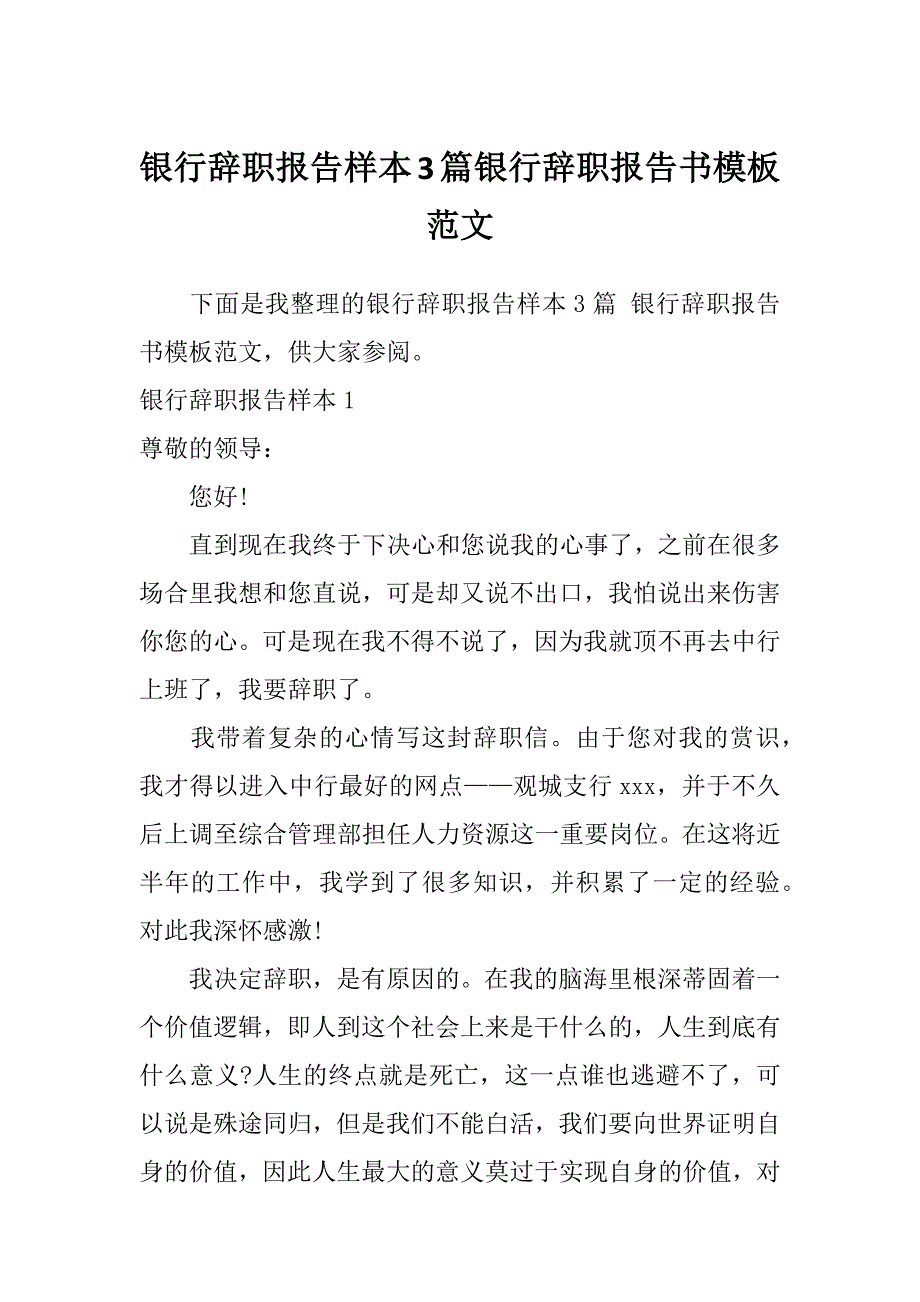 银行辞职报告样本3篇银行辞职报告书模板范文

下面是我整理的银行辞职报告样本 3 篇 银行辞职报告书模板范文，供大家参阅。

银行辞职报告样本 1

尊敬的领导：

您好!

直到现在我终于下决心和您说我的心事了，之前在很多场合里我想和您直说，可是却又说不出口，我怕说出来伤害你您的心。可是现在我不得不说了，因为我就顶不再去中行上班了，我要辞职了。

我带着复杂的心情写这封辞职信。由于您对我的赏识，我才得以进入中行最好的网点——观城支行 xxx，并于不久后上调至综合管理部担任人力资源这一重要岗位。在这将近半年的工作中，我学到了很多知识，并积累了一定的经验。对此我深怀感激!

我决定辞职，是有原因的。在我的脑海里根深蒂固着一个价值逻辑，即人到这个社会上来是干什么的，人生到底有什么意义?人生的终点就是死亡，这一点谁也逃避不了，可以说是殊途同归，但是我们不能白活，我们要向世界证明自身的价值，因此人生最大的意义莫过于实现自身的价值，对